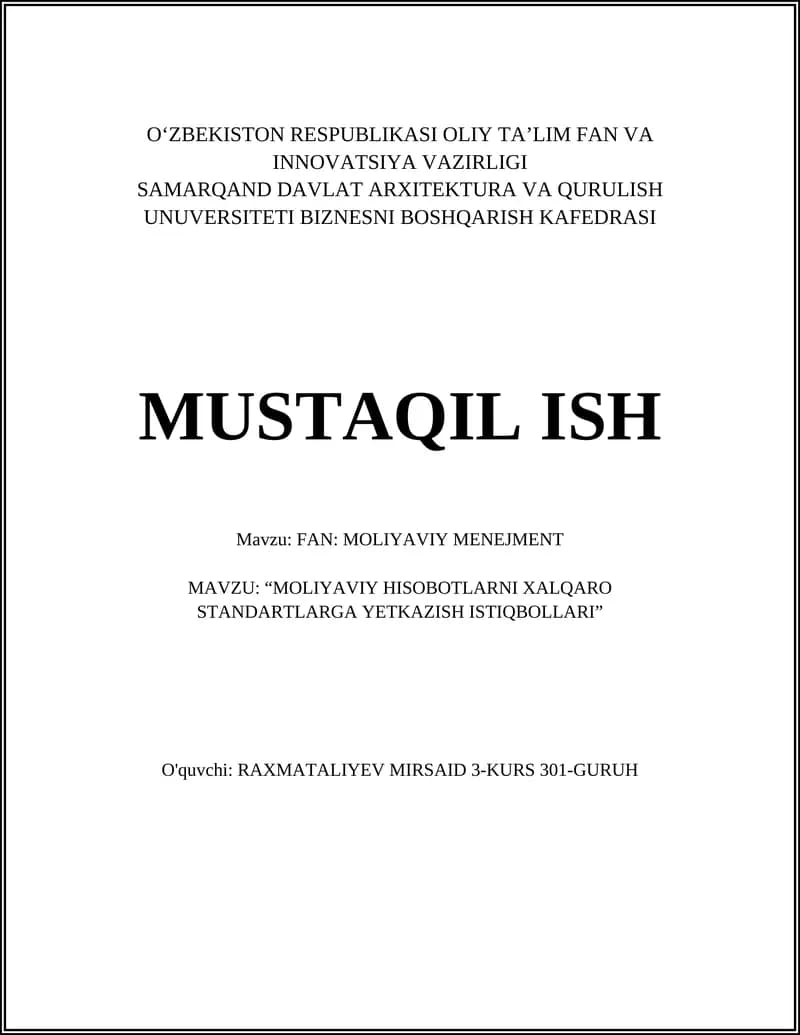 O‘ZBEKISTON RESPUBLIKASI OLIY TA’LIM FAN VA INNOVATSIYA VAZIRLIGI
SAMARQAND DAVLAT ARXITEKTURA VA QURULISH UNUVERSITETI BIZNESNI BOSHQARISH KAFEDRASI

MUSTAQIL ISH

Mavzu: FAN: MOLIYAVIY MENEJMENT

MAVZU: “MOLIYAVIY HISOBOTLARNI XALQARO STANDARTLARGA YETKAZISH ISTIQBOLLARI”

O'quvchi: RAXMATALIYEV MIRSAID 3-KURS 301-GURUH